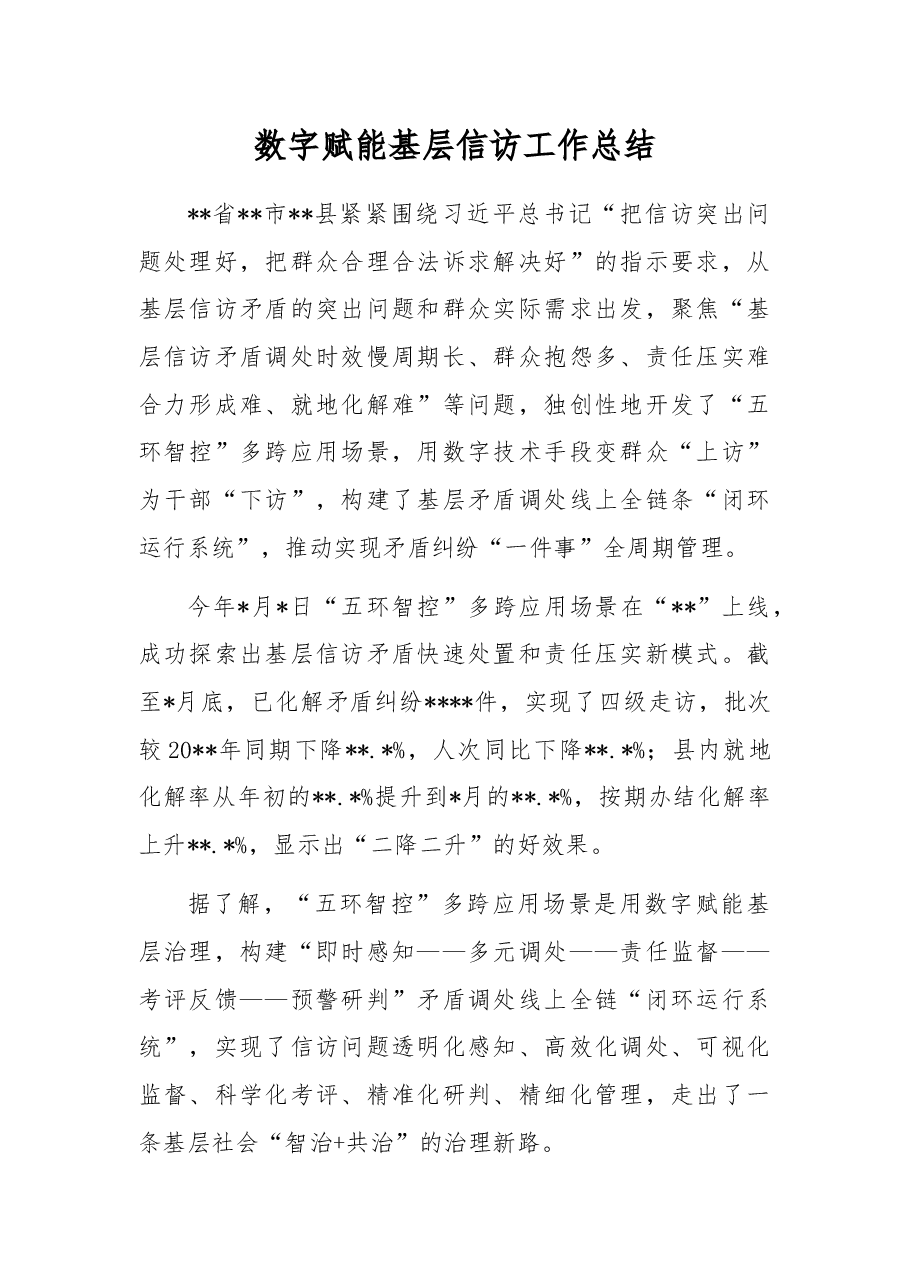 数字赋能基层信访工作总结

**省**市**县紧紧围绕习近平总书记“把信访突出问题处理好，把群众合理合法诉求解决好”的指示要求，从基层信访矛盾的突出问题和群众实际需求出发，聚焦“基层信访矛盾调处时效慢周期长、群众抱怨多、责任压实难合力形成难、就地化解难”等问题，独创性地开发了“五环智控”多跨应用场景，用数字技术手段变群众“上访”为干部“下访”，构建了基层矛盾调处线上全链条“闭环运行系统”，推动实现矛盾纠纷“一件事”全周期管理。

今年*月*日“五环智控”多跨应用场景在“**”上线，成功探索出基层信访矛盾快速处置和责任压实新模式。截至*月底，已化解矛盾纠纷****件，实现了四级走访，批次较20**年同期下降**.*%，人次同比下降**.*%；县内就地化解率从年初的**.*%提升到*月的**.*%，按期办结化解率上升**.*%，显示出“二降二升”的好效果。

据了解，“五环智控”多跨应用场景是用数字赋能基层治理，构建“即时感知——多元调处——责任监督——考评反馈——预警研判”矛盾调处线上全链“闭环运行系统”，实现了信访问题透明化感知、高效化调处、可视化监督、科学化考评、精准化研判、精细化管理，走出了一条基层社会“智治+共治”的治理新路。